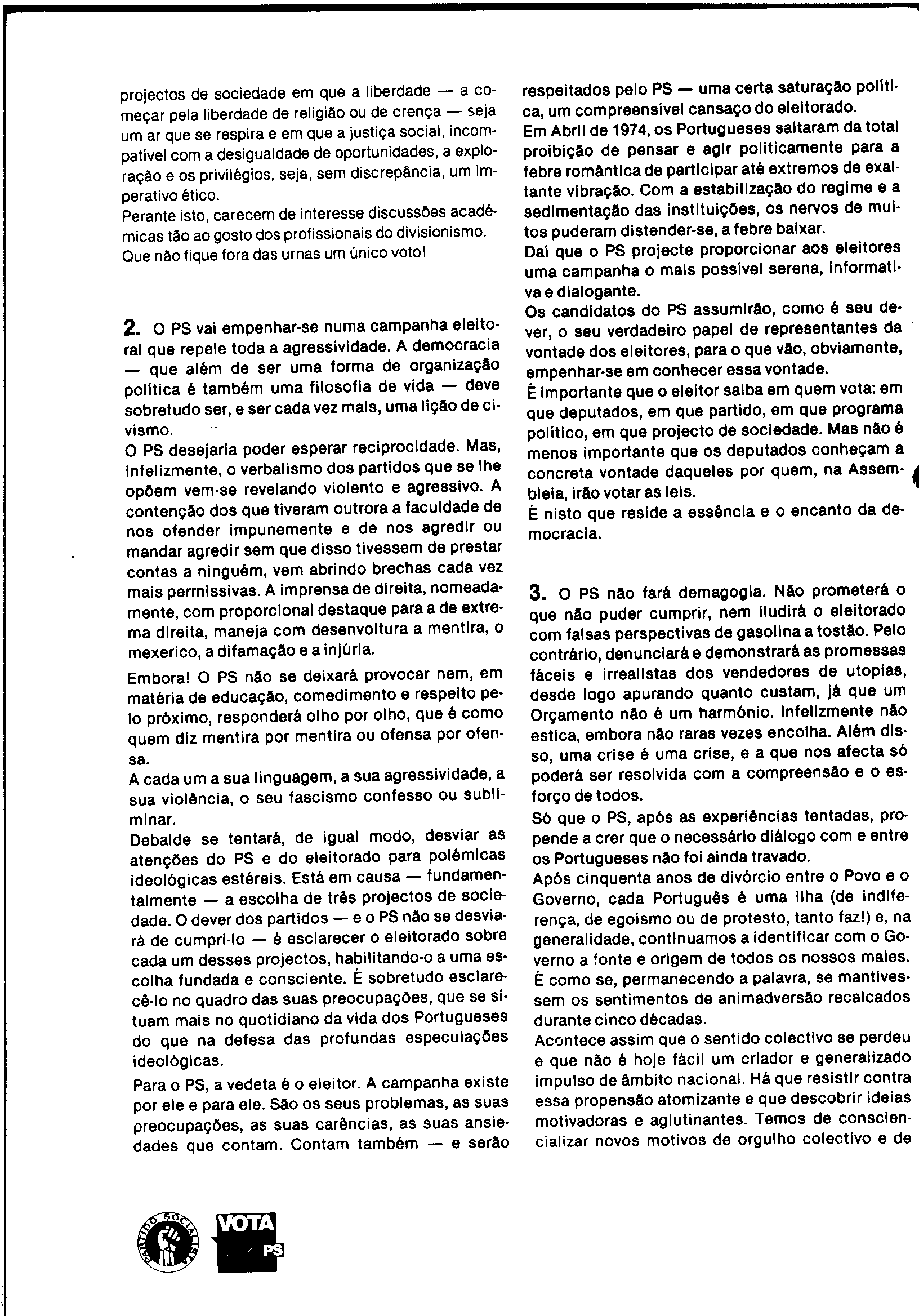 projectos de sociedade em que a liberdade — a começar pela liberdade de religião ou de crença — seja um ar que se respira e em que a justiça social, incompatível com a desigualdade de oportunidades, a exploração e os privilégios, seja, sem discrepância, um imperativo ético.
Perante isto, carecem de interesse discussões académicas tão ao gosto dos profissionais do divisionismo.
Que não fique fora das urnas um único voto!

2. O PS vai empenhar-se numa campanha eleitoral que repele toda a agressividade. A democracia — que além de ser uma forma de organização política é também uma filosofia de vida — deve sobretudo ser, e ser cada vez mais, uma lição de civismo.
O PS desejaria poder esperar reciprocidade. Mas, infelizmente, o verbalismo dos partidos que se lhe opõem vem-se revelando violento e agressivo. A contenção dos que tiveram outrora a faculdade de nos ofender impunemente e de nos agredir ou mandar agredir sem que disso tivessem de prestar contas a ninguém, vem abrindo brechas cada vez mais permissivas. A imprensa de direita, nomeadamente, com proporcional destaque para a de extrema direita, maneja com desenvoltura a mentira, o mexerico, a difamação e a injúria.
Embora! O PS não se deixará provocar nem, em matéria de educação, comedimento e respeito pelo próximo, responderá olho por olho, que é como quem diz mentira por mentira ou ofensa por ofensa.
A cada um a sua linguagem, a sua agressividade, a sua violência, o seu fascismo confesso ou subliminar.
Debalde se tentará, de igual modo, desviar as atenções do PS e do eleitorado para polémicas ideológicas estéreis. Está em causa — fundamentalmente — a escolha de três projectos de sociedade. O dever dos partidos — e o PS não se desviará de cumpri-lo — é esclarecer o eleitorado sobre cada um desses projectos, habilitando-o a uma escolha fundada e consciente. É sobretudo esclarecê-lo no quadro das suas preocupações, que se situam mais no quotidiano da vida dos Portugueses do que na defesa das profundas especulações ideológicas.
Para o PS, a vedeta é o eleitor. A campanha existe por ele e para ele. São os seus problemas, as suas preocupações, as suas carências, as suas ansiedades que contam. Contam também — e serão respeitados pelo PS — uma certa saturação política, um compreensível cansaço do eleitorado.
Em Abril de 1974, os Portugueses saltaram da total proibição de pensar e agir politicamente para a febre romântica de participar até extremos de exaltante vibração. Com a estabilização do regime e a sedimentação das instituições, os nervos de muitos puderam distender-se, a febre baixar.
Daí que o PS projecte proporcionar aos eleitores uma campanha o mais possível serena, informativa e dialogante.
Os candidatos do PS assumirão, como é seu dever, o seu verdadeiro papel de representantes da vontade dos eleitores, para o que vão, obviamente, empenhar-se em conhecer essa vontade.
É importante que o eleitor saiba em quem vota: em que deputados, em que partido, em que programa político, em que projecto de sociedade. Mas não é menos importante que os deputados conheçam a concreta vontade daqueles por quem, na Assembleia, irão votar as leis.
É nisto que reside a essência e o encanto da democracia.

3. O PS não fará demagogia. Não prometerá o que não puder cumprir, nem iludirá o eleitorado com falsas perspectivas de gasolina a tostão. Pelo contrário, denunciará e demonstrará as promessas fáceis e irrealistas dos vendedores de utopias, desde logo apurando quanto custam, já que um Orçamento não é um harmónio. Infelizmente não estica, embora não raras vezes encolha. Além disso, uma crise é uma crise, e a que nos afecta só poderá ser resolvida com a compreensão e o esforço de todos.
Só que o PS, após as experiências tentadas, propende a crer que o necessário diálogo com e entre os Portugueses não foi ainda travado.
Após cinquenta anos de divórcio entre o Povo e o Governo, cada Português é uma ilha (de indiferença, de egoismo ou de protesto, tanto faz!) e, na generalidade, continuamos a identificar com o Governo a fonte e origem de todos os nossos males. É como se, permanecendo a palavra, se mantivessem os sentimentos de animadversão recalcados durante cinco décadas.
Acontece assim que o sentido colectivo se perdeu e que não é hoje fácil um criador e generalizado impulso de âmbito nacional. Há que resistir contra essa propensão atomizante e que descobrir ideias motivadoras e aglutinantes. Temos de consciencializar novos motivos de orgulho colectivo e de

PARTIDO SOCIALISTA VOTA PS